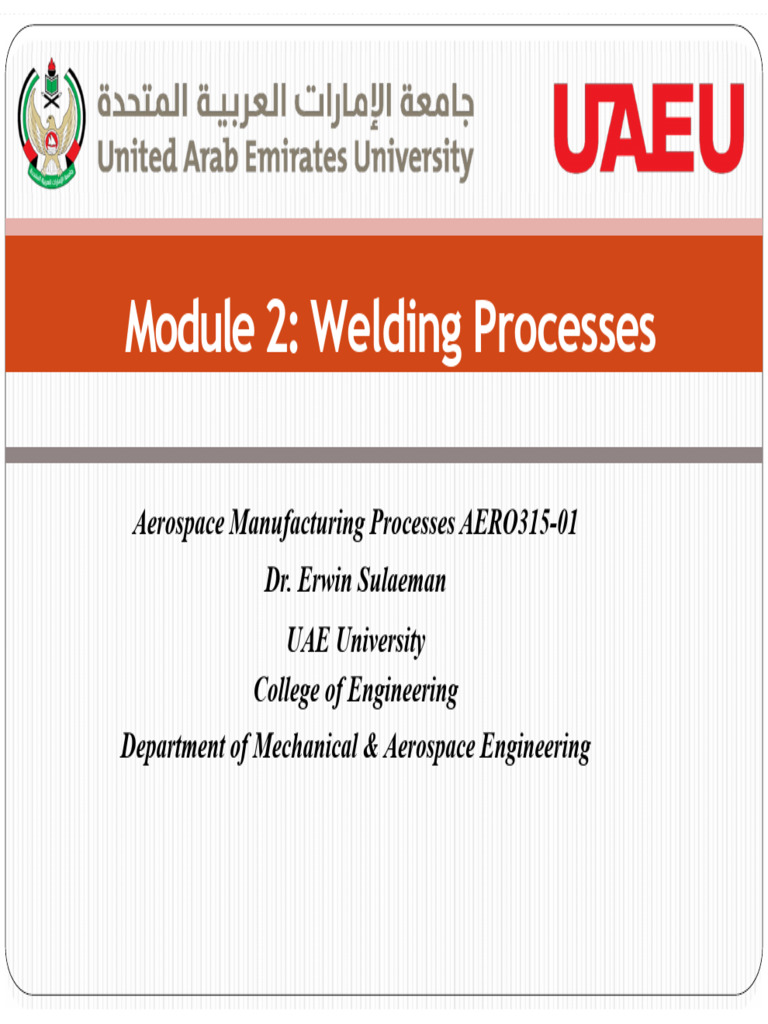 جامعة الإمارات العربية المتحدة
United Arab Emirates University

UAEU

Module 2: Welding Processes

Aerospace Manufacturing Processes AERO315-01
Dr. Erwin Sulaeman
UAE University
College of Engineering
Department of Mechanical & Aerospace Engineering